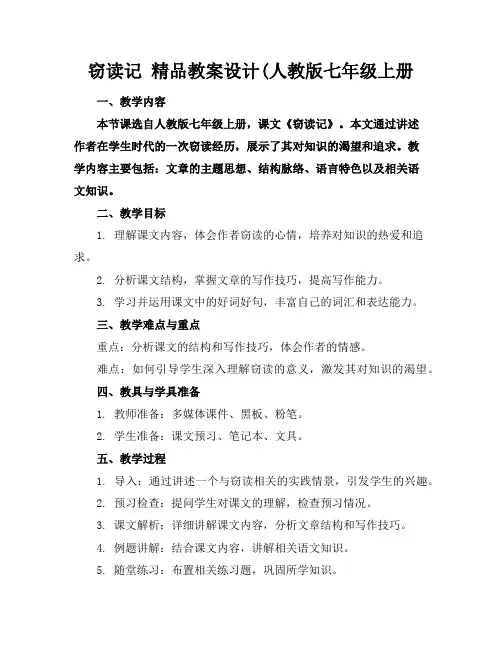 窃读记 精品教案设计(人教版七年级上册

一、教学内容

本节课选自人教版七年级上册，课文《窃读记》。本文通过讲述作者在学生时代的一次窃读经历，展示了其对知识的渴望和追求。教学内容主要包括：文章的主题思想、结构脉络、语言特色以及相关语文知识。

二、教学目标

1. 理解课文内容，体会作者窃读的心情，培养对知识的热爱和追求。

2. 分析课文结构，掌握文章的写作技巧，提高写作能力。

3. 学习并运用课文中的好词好句，丰富自己的词汇和表达能力。

三、教学难点与重点

重点：分析课文的结构和写作技巧，体会作者的情感。

难点：如何引导学生深入理解窃读的意义，激发其对知识的渴望。

四、教具与学具准备

1. 教师准备：多媒体课件、黑板、粉笔。

2. 学生准备：课文预习、笔记本、文具。

五、教学过程

1. 导入：通过讲述一个与窃读相关的实践情景，引发学生的兴趣。

2. 预习检查：提问学生对课文的理解，检查预习情况。

3. 课文解析：详细讲解课文内容，分析文章结构和写作技巧。

4. 例题讲解：结合课文内容，讲解相关语文知识。

5. 随堂练习：布置相关练习题，巩固所学知识。